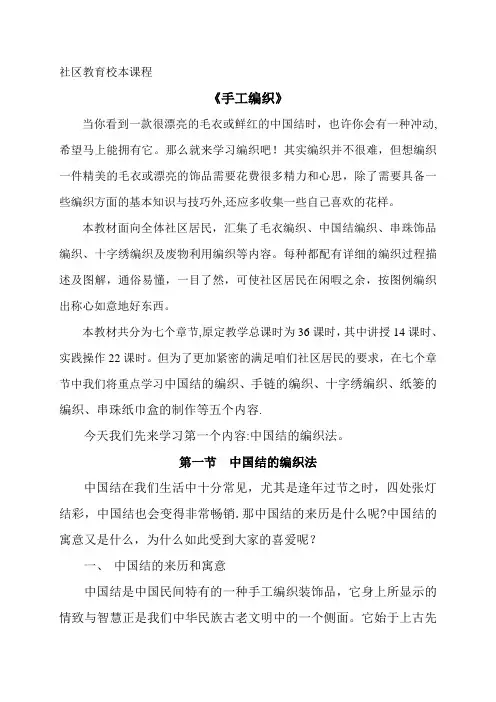 社区教育校本课程

《手工编织》

当你看到一款很漂亮的毛衣或鲜红的中国结时，也许你会有一种冲动,希望马上能拥有它。那么就来学习编织吧！其实编织并不很难，但想编织一件精美的毛衣或漂亮的饰品需要花费很多精力和心思，除了需要具备一些编织方面的基本知识与技巧外,还应多收集一些自己喜欢的花样。

本教材面向全体社区居民，汇集了毛衣编织、中国结编织、串珠饰品编织、十字绣编织及废物利用编织等内容。每种都配有详细的编织过程描述及图解，通俗易懂，一目了然，可使社区居民在闲暇之余，按图例编织出称心如意地好东西。

本教材共分为七个章节,原定教学总课时为36课时，其中讲授14课时、实践操作22课时。但为了更加紧密的满足咱们社区居民的要求，在七个章节中我们将重点学习中国结的编织、手链的编织、十字绣编织、纸篓的编织、串珠纸巾盒的制作等五个内容.

今天我们先来学习第一个内容:中国结的编织法。

第一节　中国结的编织法

中国结在我们生活中十分常见，尤其是逢年过节之时，四处张灯结彩，中国结也会变得非常畅销. 那中国结的来历是什么呢?中国结的寓意又是什么，为什么如此受到大家的喜爱呢？

一、　中国结的来历和寓意

中国结是中国民间特有的一种手工编织装饰品，它身上所显示的情致与智慧正是我们中华民族古老文明中的一个侧面。它始于上古先